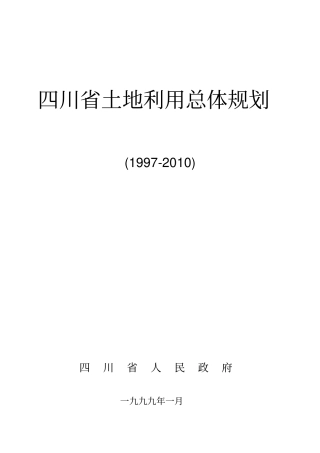 四川省土地利用总体规划

(1997-2010)

四 川 省 人 民 政 府

一九九九年一月